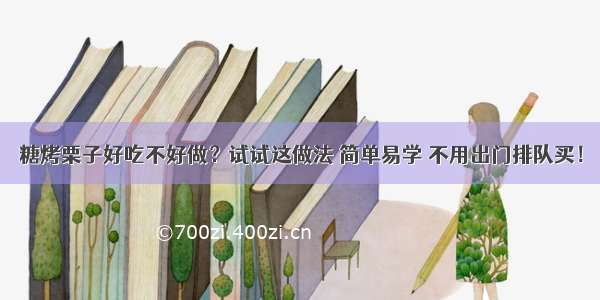 糖烤栗子好吃不好做？试试这做法 简单易学 不用出门排队买！

©700zi.400zi.cn